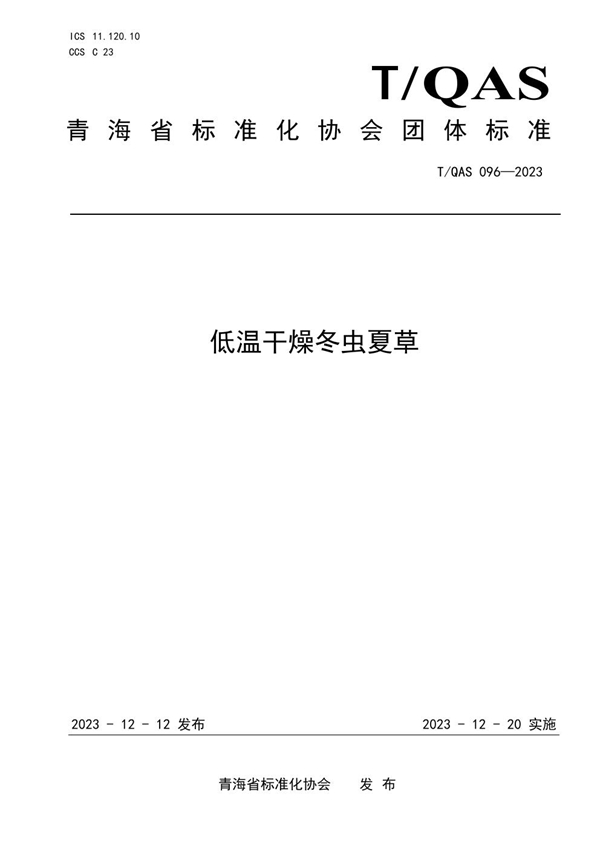 ICS 11.120.10
CCS C 23

T/QAS

青海省标准化协会团体标准

T/QAS 096—2023

低温干燥冬虫夏草

2023 - 12 - 12 发布

2023 - 12 - 20 实施

青海省标准化协会　　发 布